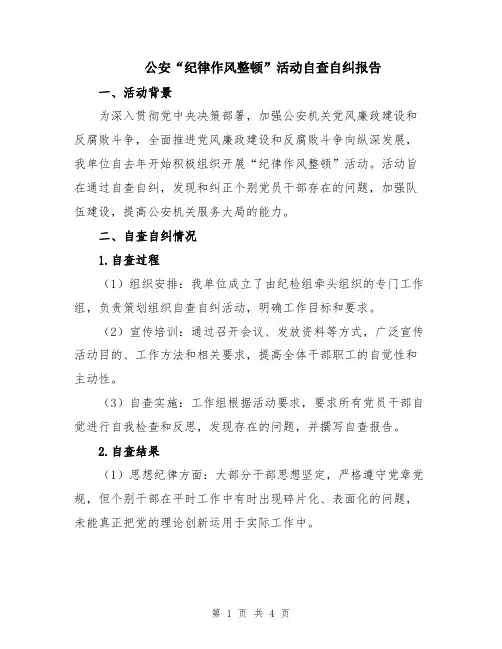 公安“纪律作风整顿”活动自查自纠报告

一、活动背景

为深入贯彻党中央决策部署，加强公安机关党风廉政建设和反腐败斗争，全面推进党风廉政建设和反腐败斗争向纵深发展，我单位自去年开始积极组织开展“纪律作风整顿”活动。活动旨在通过自查自纠，发现和纠正个别党员干部存在的问题，加强队伍建设，提高公安机关服务大局的能力。

二、自查自纠情况

1.自查过程

（1）组织安排：我单位成立了由纪检组牵头组织的专门工作组，负责策划组织自查自纠活动，明确工作目标和要求。

（2）宣传培训：通过召开会议、发放资料等方式，广泛宣传活动目的、工作方法和相关要求，提高全体干部职工的自觉性和主动性。

（3）自查实施：工作组根据活动要求，要求所有党员干部自觉进行自我检查和反思，发现存在的问题，并撰写自查报告。

2.自查结果

（1）思想纪律方面：大部分干部思想坚定，严格遵守党章党规，但个别干部在平时工作中有时出现碎片化、表面化的问题，未能真正把党的理论创新运用于实际工作中。

第 1 页 共 4 页